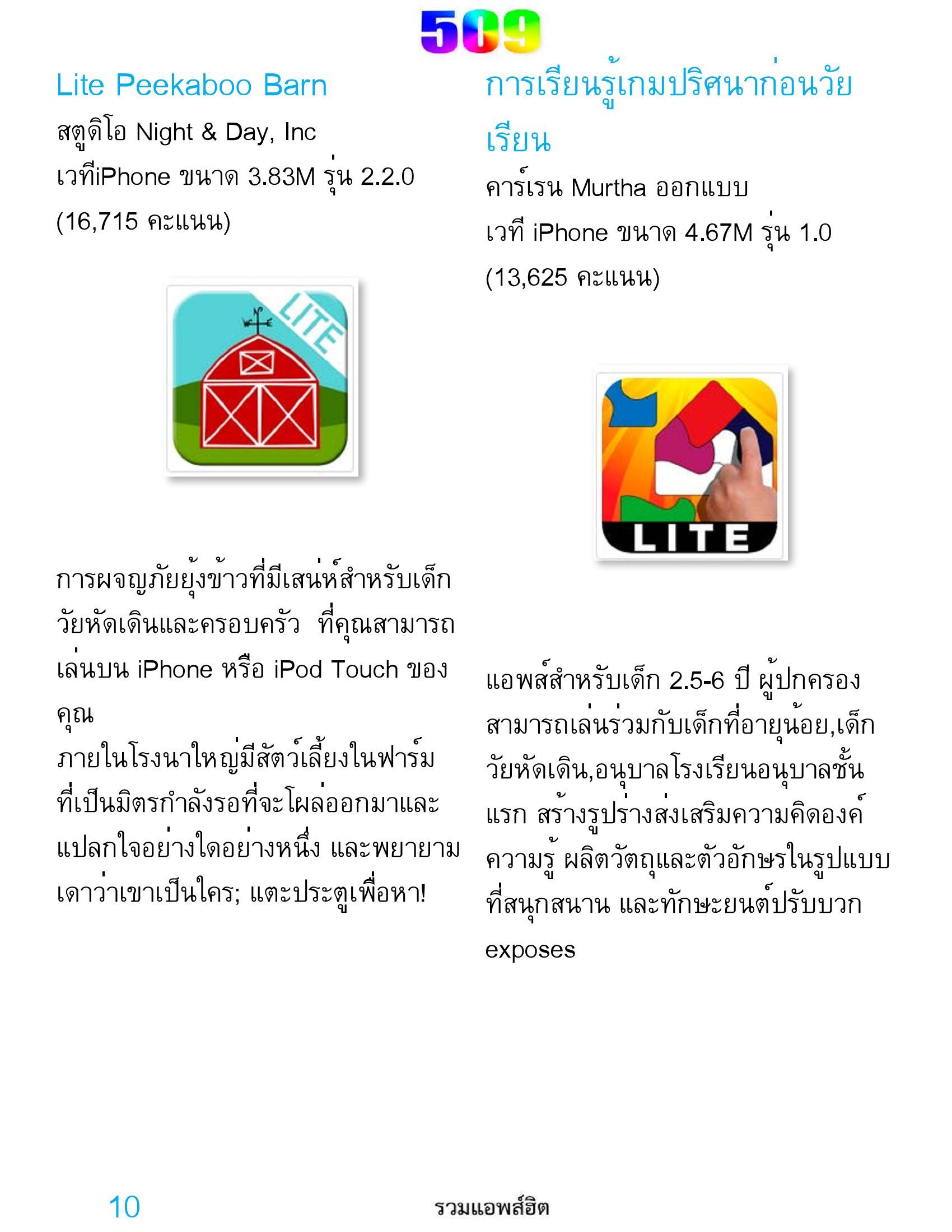 509

Lite Peekaboo Barn

สตูดิโอ Night & Day, Inc

เวทีiPhone ขนาด 3.83M รุ่น 2.2.0

(16,715 คะแนน)

LITE

การผจญภัยยุ้งข้าวที่มีเสน่ห์สำหรับเด็กวัยหัดเดินและครอบครัว ที่คุณสามารถเล่นบน iPhone หรือ iPod Touch ของคุณ

ภายในโรงนาใหญ่มีสัตว์เลี้ยงในฟาร์มที่เป็นมิตรกำลังรอที่จะโผล่ออกมาและแปลกใจอย่างใดอย่างหนึ่ง และพยายามเดาว่าเขาเป็นใคร; แตะประตูเพื่อหา!

การเรียนรู้เกมปริศนาก่อนวัยเรียน

คาร์เรน Murtha ออกแบบ

เวที iPhone ขนาด 4.67M รุ่น 1.0

(13,625 คะแนน)

LITE

แอพส์สำหรับเด็ก 2.5-6 ปี ผู้ปกครองสามารถเล่นร่วมกับเด็กที่อายุน้อย,เด็กวัยหัดเดิน,อนุบาลโรงเรียนอนุบาลชั้นแรก สร้างรูปร่างส่งเสริมความคิดองค์ความรู้ ผลิตวัตถุและตัวอักษรในรูปแบบที่สนุกสนาน และทักษะยนต์ปรับบวก exposes

10

รวมแอพส์ฮิต